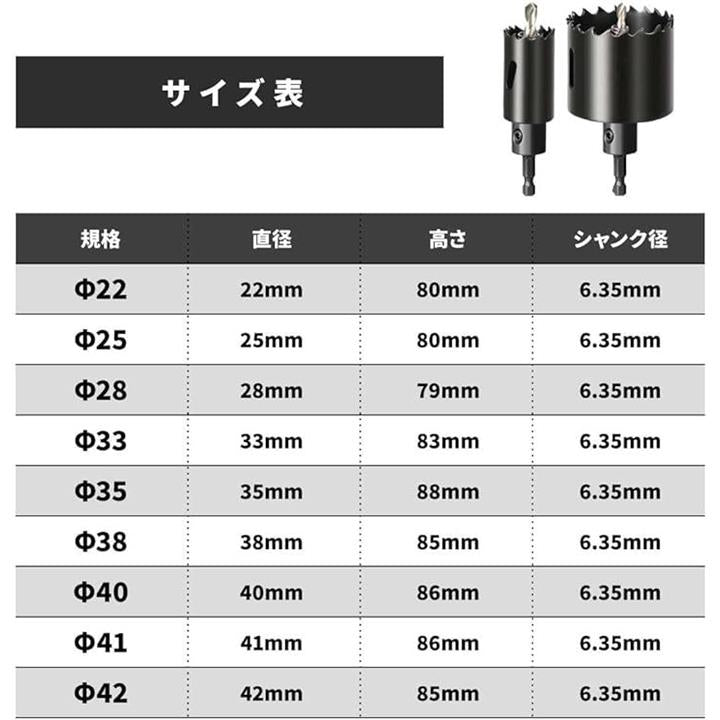 サイズ表

| 規格 | 直径 | 高さ | シャンク径 |
|---|---|---|---|
| Φ22 | 22mm | 80mm | 6.35mm |
| Φ25 | 25mm | 80mm | 6.35mm |
| Φ28 | 28mm | 79mm | 6.35mm |
| Φ33 | 33mm | 83mm | 6.35mm |
| Φ35 | 35mm | 88mm | 6.35mm |
| Φ38 | 38mm | 85mm | 6.35mm |
| Φ40 | 40mm | 86mm | 6.35mm |
| Φ41 | 41mm | 86mm | 6.35mm |
| Φ42 | 42mm | 85mm | 6.35mm |